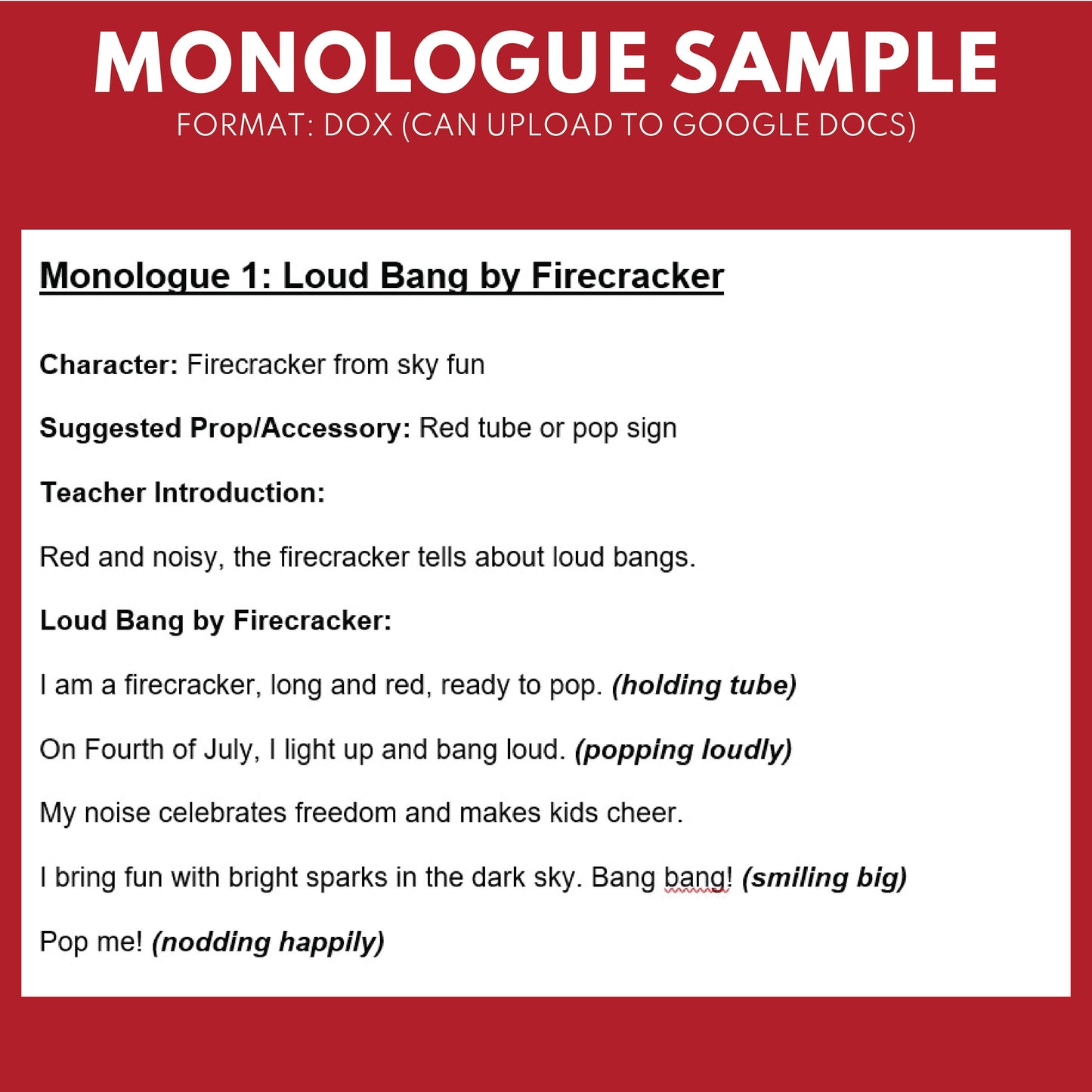 MONOLOGUE SAMPLE
FORMAT: DOX (CAN UPLOAD TO GOOGLE DOCS)

Monologue 1: Loud Bang by Firecracker

Character: Firecracker from sky fun

Suggested Prop/Accessory: Red tube or pop sign

Teacher Introduction:

Red and noisy, the firecracker tells about loud bangs.

Loud Bang by Firecracker:

I am a firecracker, long and red, ready to pop. (holding tube)

On Fourth of July, I light up and bang loud. (popping loudly)

My noise celebrates freedom and makes kids cheer.

I bring fun with bright sparks in the dark sky. Bang bang! (smiling big)

Pop me! (nodding happily)